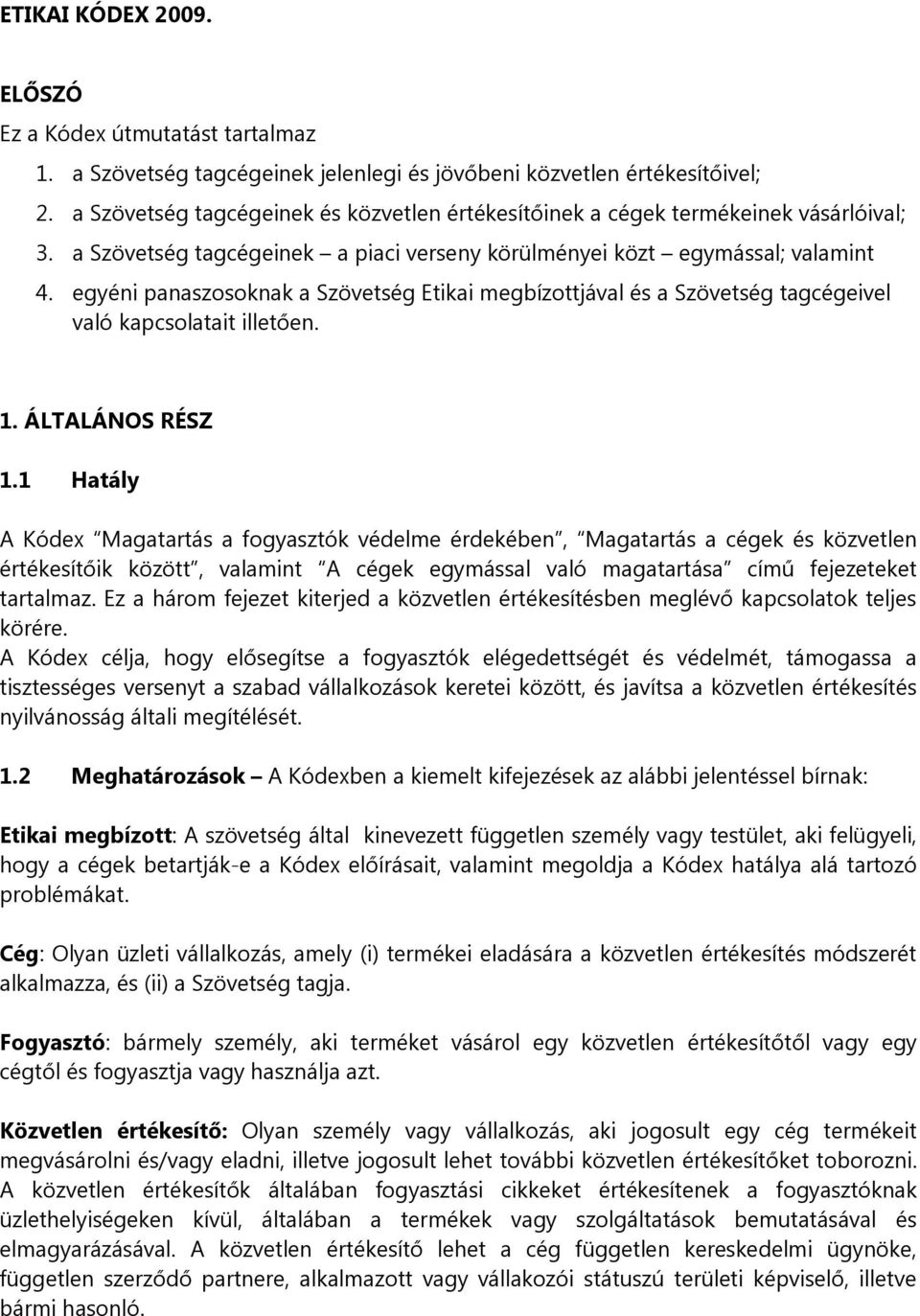 ETIKAI KÓDEX 2009.

ELŐSZÓ

Ez a Kódex útmutatást tartalmaz

1. a Szövetség tagcégeinek jelenlegi és jövőbeni közvetlen értékesítőivel;
2. a Szövetség tagcégeinek és közvetlen értékesítőinek a cégek termékeinek vásárlóival;
3. a Szövetség tagcégeinek – a piaci verseny körülményei közt – egymással; valamint
4. egyéni panaszosoknak a Szövetség Etikai megbízottjával és a Szövetség tagcégeivel való kapcsolatait illetően.

1. ÁLTALÁNOS RÉSZ

1.1 Hatály

A Kódex "Magatartás a fogyasztók védelme érdekében", "Magatartás a cégek és közvetlen értékesítőik között", valamint "A cégek egymással való magatartása" című fejezeteket tartalmaz. Ez a három fejezet kiterjed a közvetlen értékesítésben meglévő kapcsolatok teljes körére.
A Kódex célja, hogy elősegítse a fogyasztók elégedettségét és védelmét, támogassa a tisztességes versenyt a szabad vállalkozások keretei között, és javítsa a közvetlen értékesítés nyilvánosság általi megítélését.

1.2 Meghatározások – A Kódexben a kiemelt kifejezések az alábbi jelentéssel bírnak:

Etikai megbízott: A szövetség által kinevezett független személy vagy testület, aki felügyeli, hogy a cégek betartják-e a Kódex előírásait, valamint megoldja a Kódex hatálya alá tartozó problémákat.

Cég: Olyan üzleti vállalkozás, amely (i) termékei eladására a közvetlen értékesítés módszerét alkalmazza, és (ii) a Szövetség tagja.

Fogyasztó: bármely személy, aki terméket vásárol egy közvetlen értékesítőtől vagy egy cégtől és fogyasztja vagy használja azt.

Közvetlen értékesítő: Olyan személy vagy vállalkozás, aki jogosult egy cég termékeit megvásárolni és/vagy eladni, illetve jogosult lehet további közvetlen értékesítőket toborozni. A közvetlen értékesítők általában fogyasztási cikkeket értékesítenek a fogyasztóknak üzlethelyiségeken kívül, általában a termékek vagy szolgáltatások bemutatásával és elmagyarázásával. A közvetlen értékesítő lehet a cég független kereskedelmi ügynöke, független szerződő partnere, alkalmazott vagy vállakozói státuszú területi képviselő, illetve bármi hasonló.